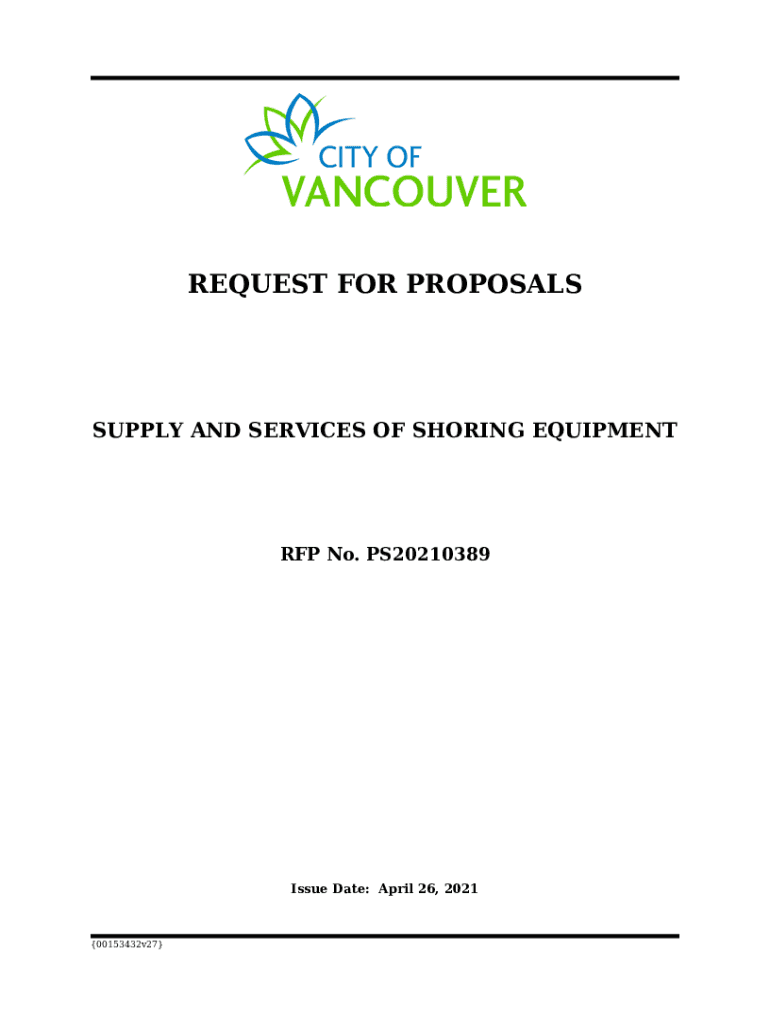 CITY OF
VANCOUVER

REQUEST FOR PROPOSALS

SUPPLY AND SERVICES OF SHORING EQUIPMENT

RFP No. PS20210389

Issue Date: April 26, 2021

{00153432v27}